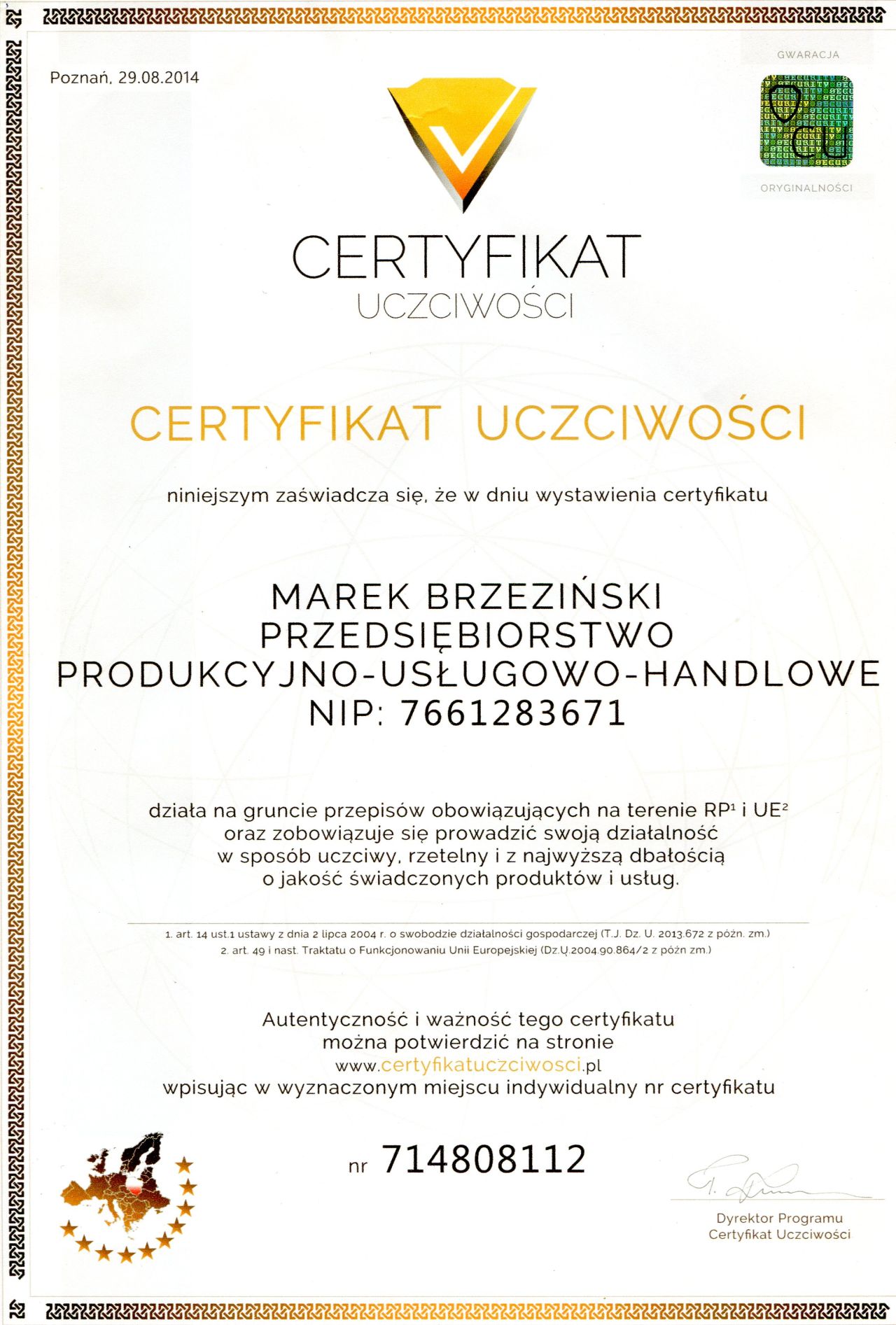 Poznań, 29.08.2014

GWARACJA

ORYGINALNOŚCI

CERTYFIKAT
UCZCIWOŚCI

CERTYFIKAT UCZCIWOŚCI

niniejszym zaświadcza się, że w dniu wystawienia certyfikatu

MAREK BRZEZIŃSKI
PRZEDSIĘBIORSTWO
PRODUKCYJNO-USŁUGOWO-HANDLOWE
NIP: 7661283671

działa na gruncie przepisów obowiązujących na terenie RP$^1$ i UE$^2$ oraz zobowiązuje się prowadzić swoją działalność w sposób uczciwy, rzetelny i z najwyższą dbałością o jakość świadczonych produktów i usług.

1. art. 14 ust.1 ustawy z dnia 2 lipca 2004 r. o swobodzie działalności gospodarczej (T.J. Dz. U. 2013.672 z późn. zm.)
2. art. 49 i nast. Traktatu o Funkcjonowaniu Unii Europejskiej (Dz.U.2004.90.864/2 z późn zm.)

Autentyczność i ważność tego certyfikatu można potwierdzić na stronie www.certyfikatuczciwosci.pl wpisując w wyznaczonym miejscu indywidualny nr certyfikatu

nr 714808112

Dyrektor Programu
Certyfikat Uczciwości